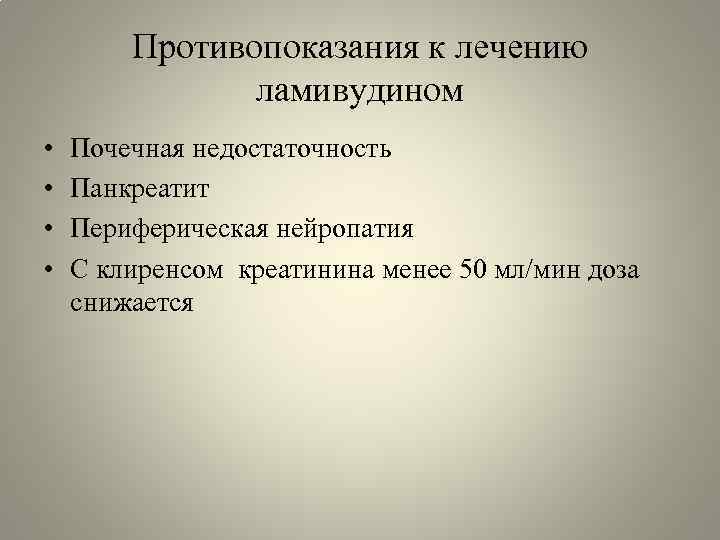 Противопоказания к лечению ламивудином

• Почечная недостаточность
• Панкреатит
• Периферическая нейропатия
• С клиренсом  креатинина менее 50 мл/мин доза снижается